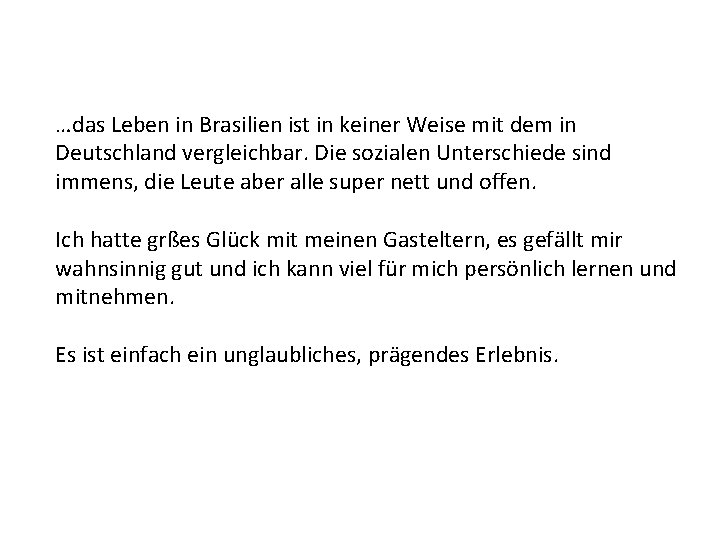 …das Leben in Brasilien ist in keiner Weise mit dem in Deutschland vergleichbar. Die sozialen Unterschiede sind immens, die Leute aber alle super nett und offen.

Ich hatte grßes Glück mit meinen Gasteltern, es gefällt mir wahnsinnig gut und ich kann viel für mich persönlich lernen und mitnehmen.

Es ist einfach ein unglaubliches, prägendes Erlebnis.